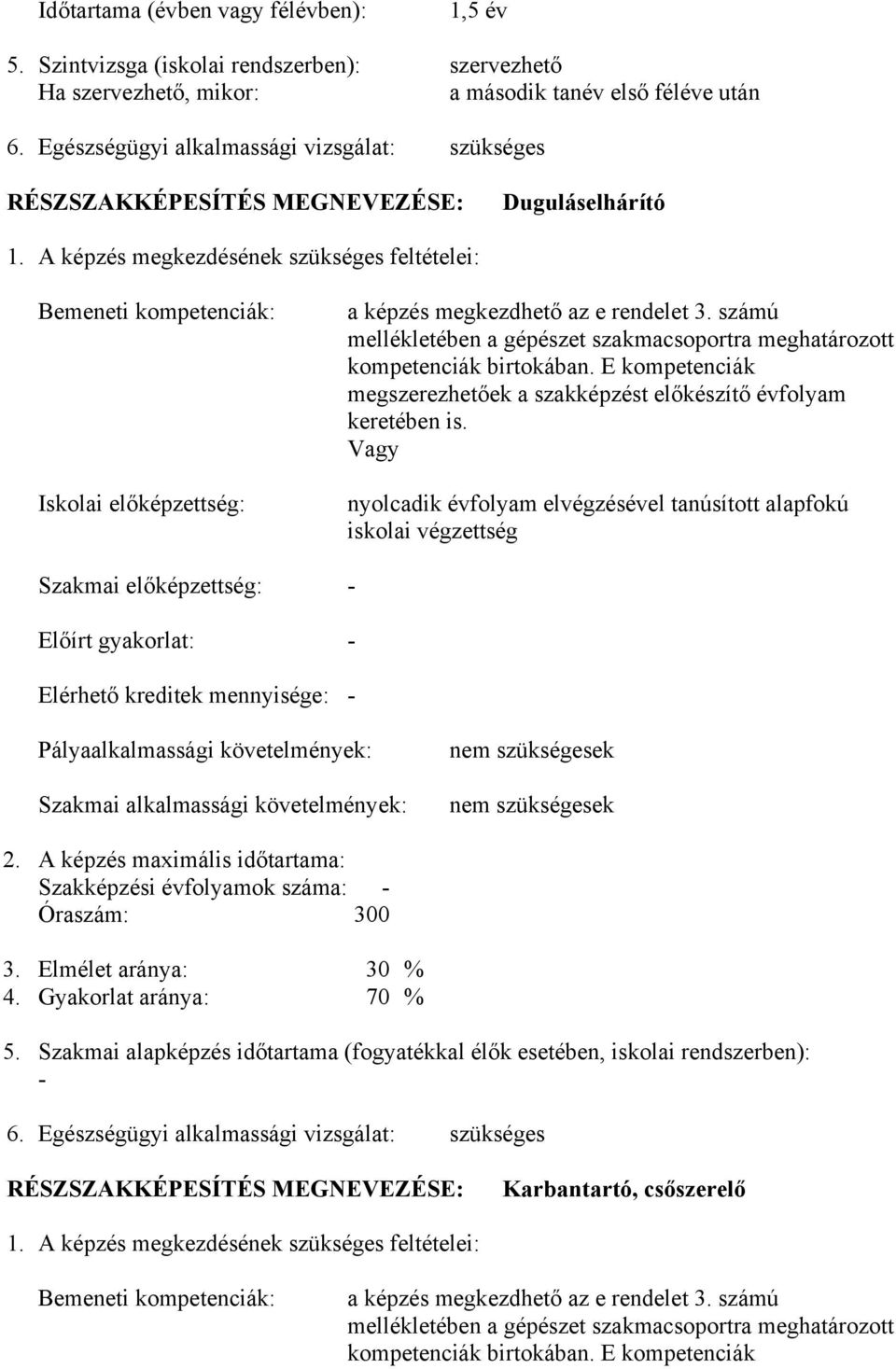 Időtartama (évben vagy félévben): 1,5 év

5. Szintvizsga (iskolai rendszerben): szervezhető
Ha szervezhető, mikor: a második tanév első féléve után

6. Egészségügyi alkalmassági vizsgálat: szükséges

RÉSZSZAKKÉPESÍTÉS MEGNEVEZÉSE: Duguláselhárító

1. A képzés megkezdésének szükséges feltételei:

Bemeneti kompetenciák: a képzés megkezdhető az e rendelet 3. számú mellékletében a gépészet szakmacsoportra meghatározott kompetenciák birtokában. E kompetenciák megszerezhetőek a szakképzést előkészítő évfolyam keretében is.
Vagy

Iskolai előképzettség: nyolcadik évfolyam elvégzésével tanúsított alapfokú iskolai végzettség

Szakmai előképzettség: -

Előírt gyakorlat: -

Elérhető kreditek mennyisége: -

Pályaalkalmassági követelmények: nem szükségesek

Szakmai alkalmassági követelmények: nem szükségesek

2. A képzés maximális időtartama:
Szakképzési évfolyamok száma: -
Óraszám: 300

3. Elmélet aránya: 30 %
4. Gyakorlat aránya: 70 %

5. Szakmai alapképzés időtartama (fogyatékkal élők esetében, iskolai rendszerben):
-

6. Egészségügyi alkalmassági vizsgálat: szükséges

RÉSZSZAKKÉPESÍTÉS MEGNEVEZÉSE: Karbantartó, csőszerelő

1. A képzés megkezdésének szükséges feltételei:

Bemeneti kompetenciák: a képzés megkezdhető az e rendelet 3. számú mellékletében a gépészet szakmacsoportra meghatározott kompetenciák birtokában. E kompetenciák